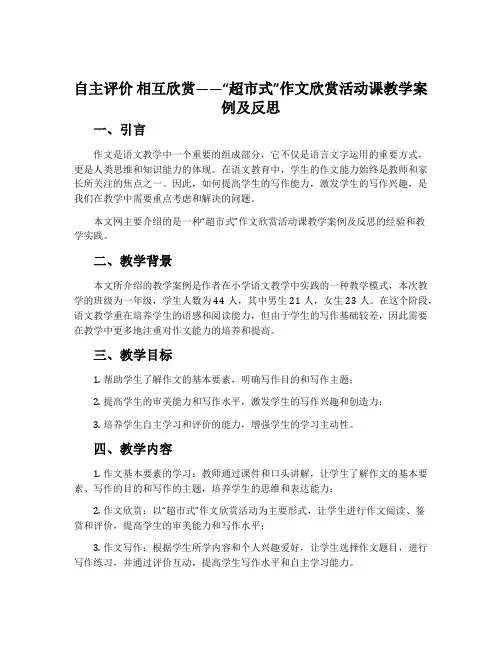 自主评价 相互欣赏——“超市式”作文欣赏活动课教学案例及反思

一、引言

作文是语文教学中一个重要的组成部分，它不仅是语言文字运用的重要方式，更是人类思维和知识能力的体现。在语文教育中，学生的作文能力始终是教师和家长所关注的焦点之一。因此，如何提高学生的写作能力，激发学生的写作兴趣，是我们在教学中需要重点考虑和解决的问题。

本文网主要介绍的是一种“超市式”作文欣赏活动课教学案例及反思的经验和教学实践。

二、教学背景

本文所介绍的教学案例是作者在小学语文教学中实践的一种教学模式，本次教学的班级为一年级，学生人数为44人，其中男生21人，女生23人。在这个阶段，语文教学重在培养学生的语感和阅读能力，但由于学生的写作基础较差，因此需要在教学中更多地注重对作文能力的培养和提高。

三、教学目标

1. 帮助学生了解作文的基本要素，明确写作目的和写作主题；

2. 提高学生的审美能力和写作水平，激发学生的写作兴趣和创造力；

3. 培养学生自主学习和评价的能力，增强学生的学习主动性。

四、教学内容

1. 作文基本要素的学习：教师通过课件和口头讲解，让学生了解作文的基本要素、写作的目的和写作的主题，培养学生的思维和表达能力；

2. 作文欣赏：以“超市式”作文欣赏活动为主要形式，让学生进行作文阅读、鉴赏和评价，提高学生的审美能力和写作水平；

3. 作文写作：根据学生所学内容和个人兴趣爱好，让学生选择作文题目，进行写作练习，并通过评价互动，提高学生写作水平和自主学习能力。